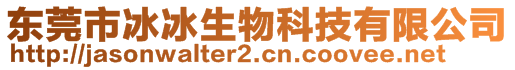 东莞市冰冰生物科技有限公司
http://jasonwalter2.cn.coovee.net